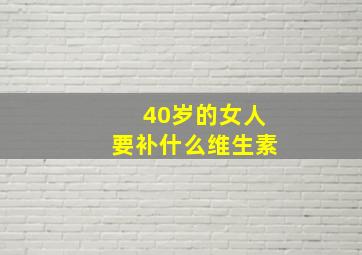 40岁的女人
要补什么维生素